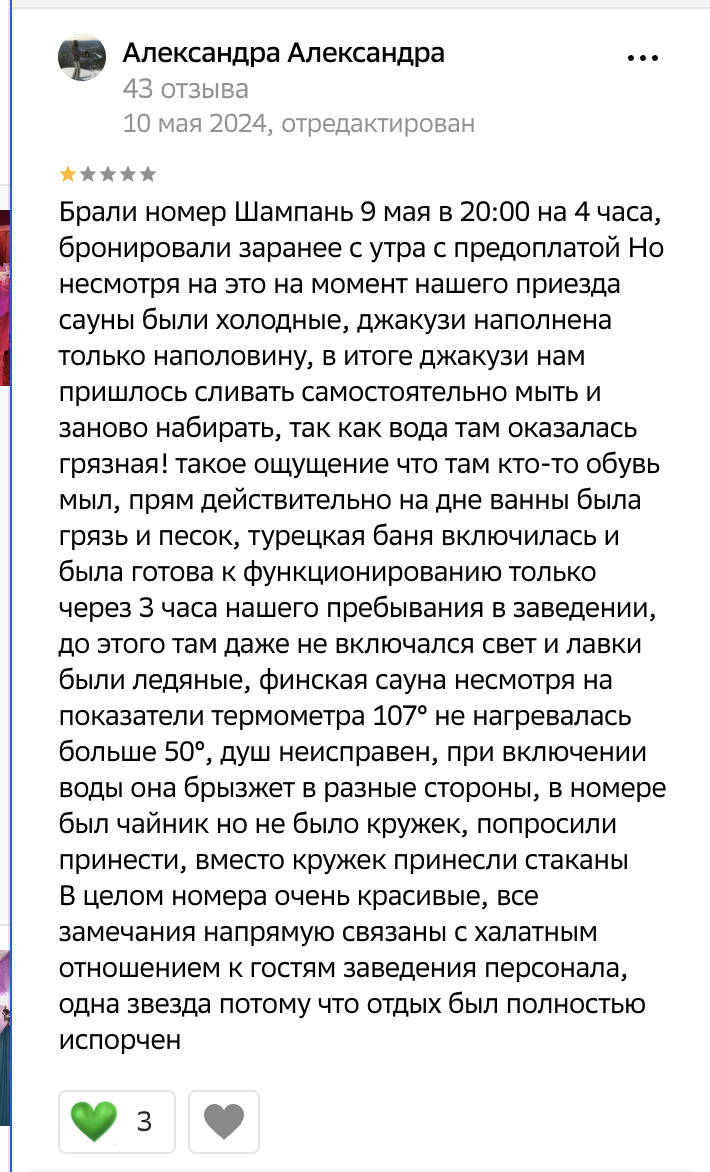 Александра Александра
43 отзыва
10 мая 2024, отредактирован

Брали номер Шампань 9 мая в 20:00 на 4 часа, бронировали заранее с утра с предоплатой Но несмотря на это на момент нашего приезда сауны были холодные, джакузи наполнена только наполовину, в итоге джакузи нам пришлось сливать самостоятельно мыть и заново набирать, так как вода там оказалась грязная! такое ощущение что там кто-то обувь мыл, прям действительно на дне ванны была грязь и песок, турецкая баня включилась и была готова к функционированию только через 3 часа нашего пребывания в заведении, до этого там даже не включался свет и лавки были ледяные, финская сауна несмотря на показатели термометра 107° не нагревалась больше 50°, душ неисправен, при включении воды она брызжет в разные стороны, в номере был чайник но не было кружек, попросили принести, вместо кружек принесли стаканы
В целом номера очень красивые, все замечания напрямую связаны с халатным отношением к гостям заведения персонала, одна звезда потому что отдых был полностью испорчен

3